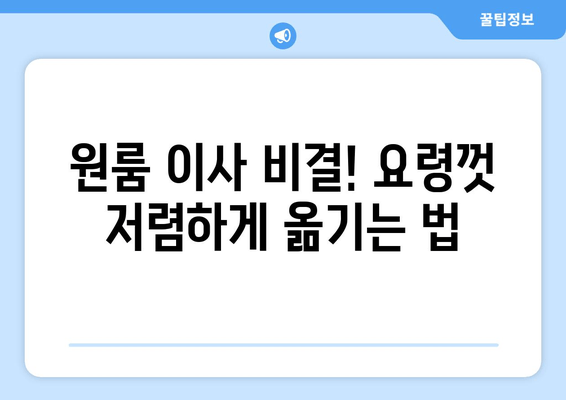 꿀팁정보

원룸 이사 비결! 요령껏 저렴하게 옮기는 법